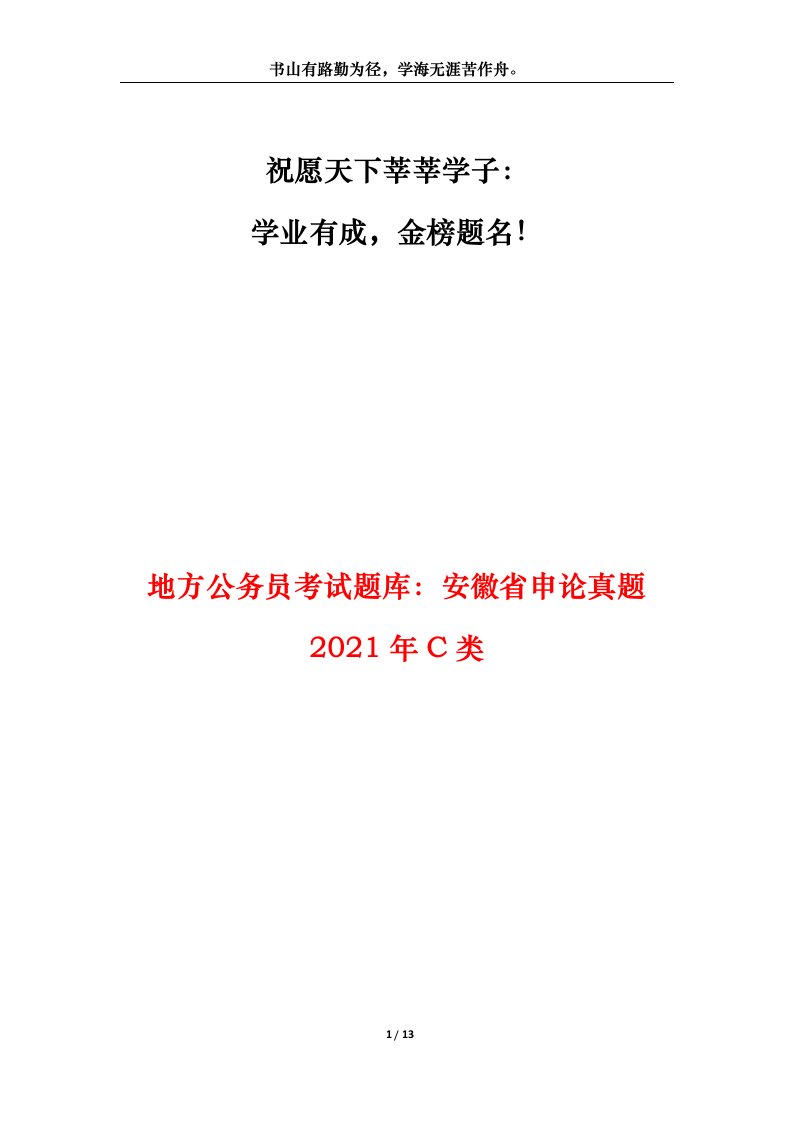 书山有路勤为径，学海无涯苦作舟。

祝愿天下莘莘学子：

学业有成，金榜题名！

地方公务员考试题库：安徽省申论真题 2021 年 C 类

1 / 13